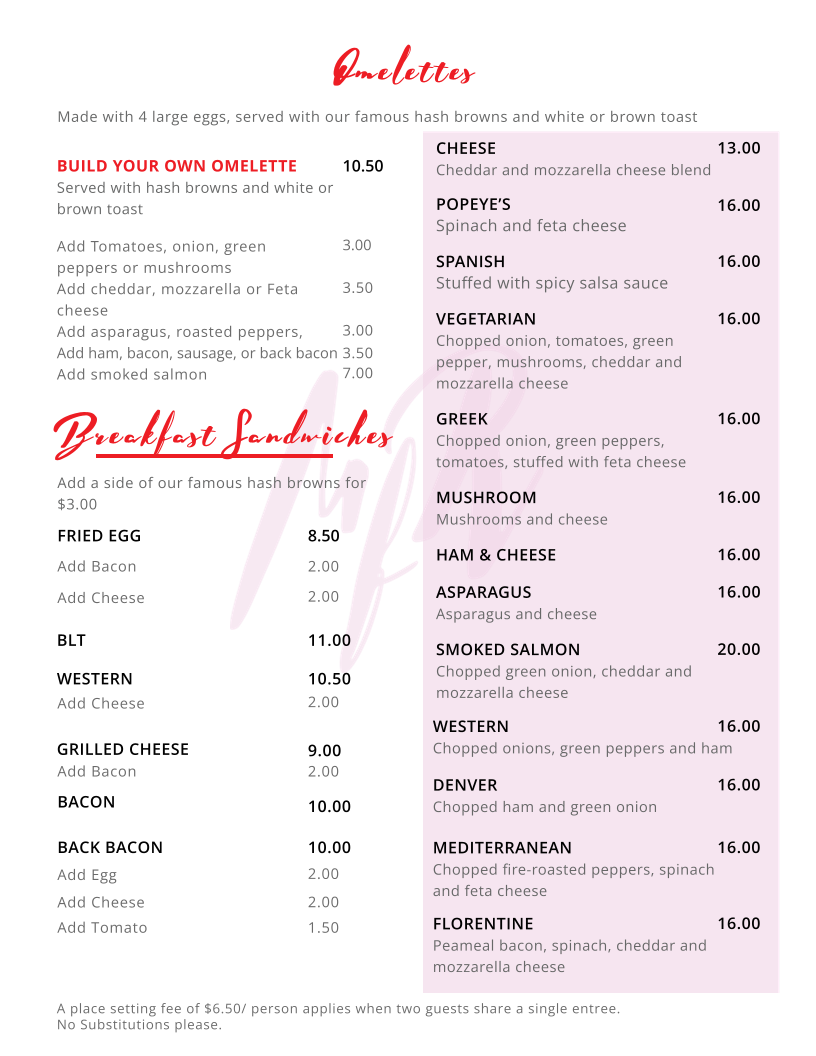 Omelettes

Made with 4 large eggs, served with our famous hash browns and white or brown toast

BUILD YOUR OWN OMELETTE 10.50
Served with hash browns and white or brown toast

Add Tomatoes, onion, green peppers or mushrooms 3.00
Add cheddar, mozzarella or Feta cheese 3.50
Add asparagus, roasted peppers, 3.00
Add ham, bacon, sausage, or back bacon 3.50
Add smoked salmon 7.00

Breakfast Sandwiches

Add a side of our famous hash browns for $3.00

FRIED EGG 8.50
Add Bacon 2.00
Add Cheese 2.00

BLT 11.00

WESTERN 10.50
Add Cheese 2.00

GRILLED CHEESE 9.00
Add Bacon 2.00

BACON 10.00

BACK BACON 10.00
Add Egg 2.00
Add Cheese 2.00
Add Tomato 1.50

CHEESE 13.00
Cheddar and mozzarella cheese blend

POPEYE'S 16.00
Spinach and feta cheese

SPANISH 16.00
Stuffed with spicy salsa sauce

VEGETARIAN 16.00
Chopped onion, tomatoes, green pepper, mushrooms, cheddar and mozzarella cheese

GREEK 16.00
Chopped onion, green peppers, tomatoes, stuffed with feta cheese

MUSHROOM 16.00
Mushrooms and cheese

HAM & CHEESE 16.00

ASPARAGUS 16.00
Asparagus and cheese

SMOKED SALMON 20.00
Chopped green onion, cheddar and mozzarella cheese

WESTERN 16.00
Chopped onions, green peppers and ham

DENVER 16.00
Chopped ham and green onion

MEDITERRANEAN 16.00
Chopped fire-roasted peppers, spinach and feta cheese

FLORENTINE 16.00
Peameal bacon, spinach, cheddar and mozzarella cheese

A place setting fee of $6.50/ person applies when two guests share a single entree.
No Substitutions please.